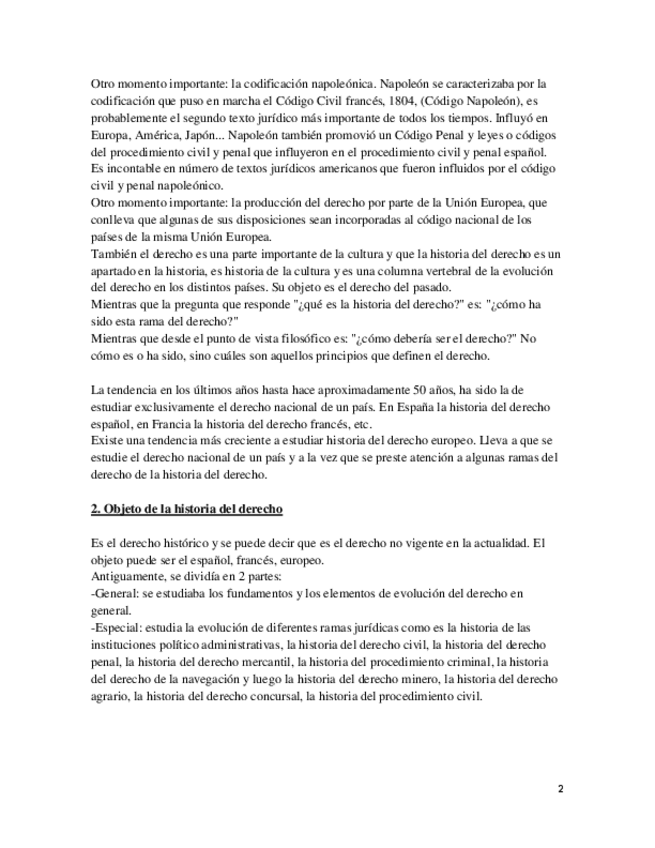 Otro momento importante: la codificación napoleónica. Napoleón se caracterizaba por la codificación que puso en marcha el Código Civil francés, 1804, (Código Napoleón), es probablemente el segundo texto jurídico más importante de todos los tiempos. Influyó en Europa, América, Japón... Napoleón también promovió un Código Penal y leyes o códigos del procedimiento civil y penal que influyeron en el procedimiento civil y penal español. Es incontable en número de textos jurídicos americanos que fueron influidos por el código civil y penal napoleónico.
Otro momento importante: la producción del derecho por parte de la Unión Europea, que conlleva que algunas de sus disposiciones sean incorporadas al código nacional de los países de la misma Unión Europea.
También el derecho es una parte importante de la cultura y que la historia del derecho es un apartado en la historia, es historia de la cultura y es una columna vertebral de la evolución del derecho en los distintos países. Su objeto es el derecho del pasado.
Mientras que la pregunta que responde "¿qué es la historia del derecho?" es: "¿cómo ha sido esta rama del derecho?"
Mientras que desde el punto de vista filosófico es: "¿cómo debería ser el derecho?" No cómo es o ha sido, sino cuáles son aquellos principios que definen el derecho.

La tendencia en los últimos años hasta hace aproximadamente 50 años, ha sido la de estudiar exclusivamente el derecho nacional de un país. En España la historia del derecho español, en Francia la historia del derecho francés, etc.
Existe una tendencia más creciente a estudiar historia del derecho europeo. Lleva a que se estudie el derecho nacional de un país y a la vez que se preste atención a algunas ramas del derecho de la historia del derecho.

2. Objeto de la historia del derecho

Es el derecho histórico y se puede decir que es el derecho no vigente en la actualidad. El objeto puede ser el español, francés, europeo.
Antiguamente, se dividía en 2 partes:
-General: se estudiaba los fundamentos y los elementos de evolución del derecho en general.
-Especial: estudia la evolución de diferentes ramas jurídicas como es la historia de las instituciones político administrativas, la historia del derecho civil, la historia del derecho penal, la historia del derecho mercantil, la historia del procedimiento criminal, la historia del derecho de la navegación y luego la historia del derecho minero, la historia del derecho agrario, la historia del derecho concursal, la historia del procedimiento civil.

2